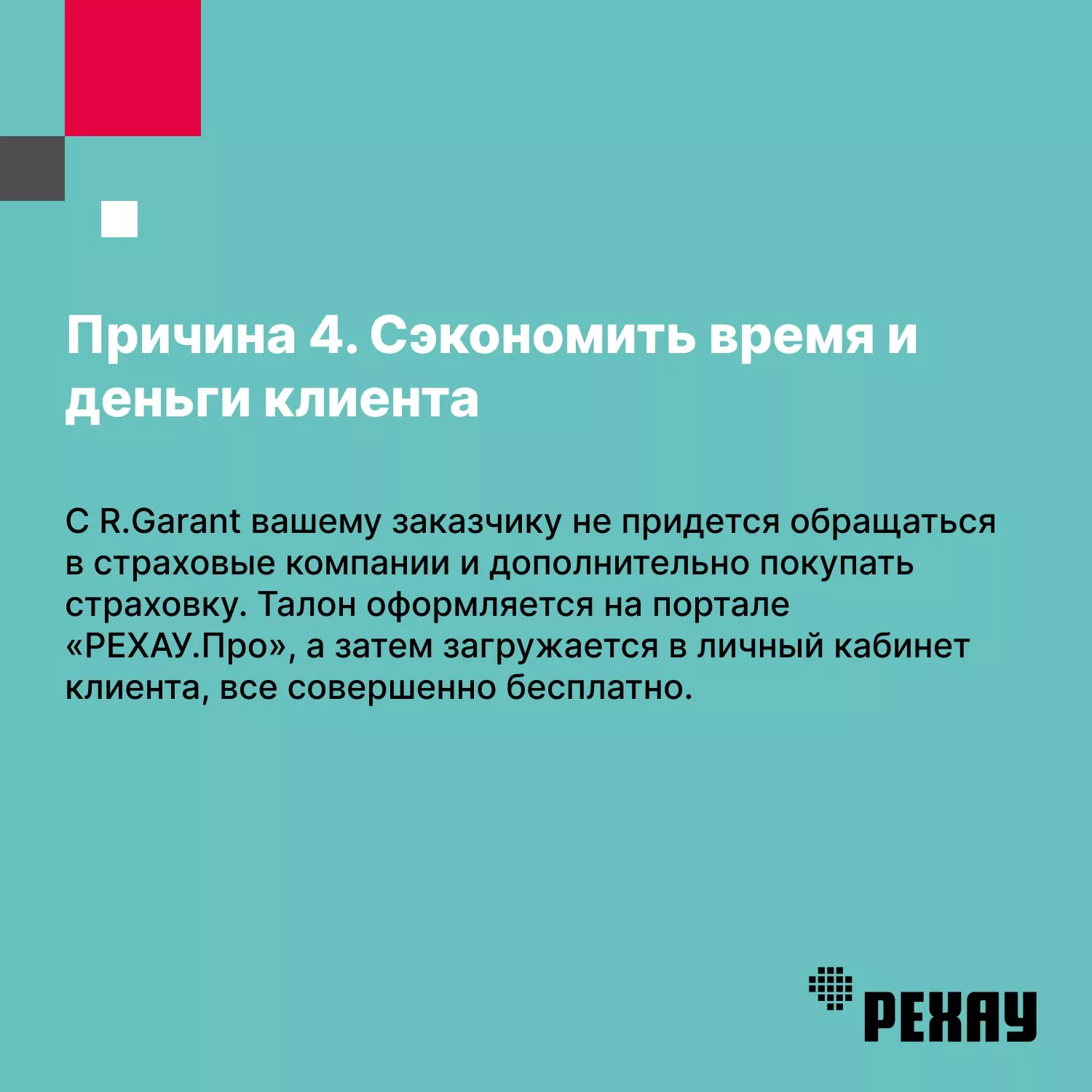 Причина 4. Сэкономить время и деньги клиента

С R.Garant вашему заказчику не придется обращаться в страховые компании и дополнительно покупать страховку. Талон оформляется на портале «РЕХАУ.Про», а затем загружается в личный кабинет клиента, все совершенно бесплатно.

РЕХАУ